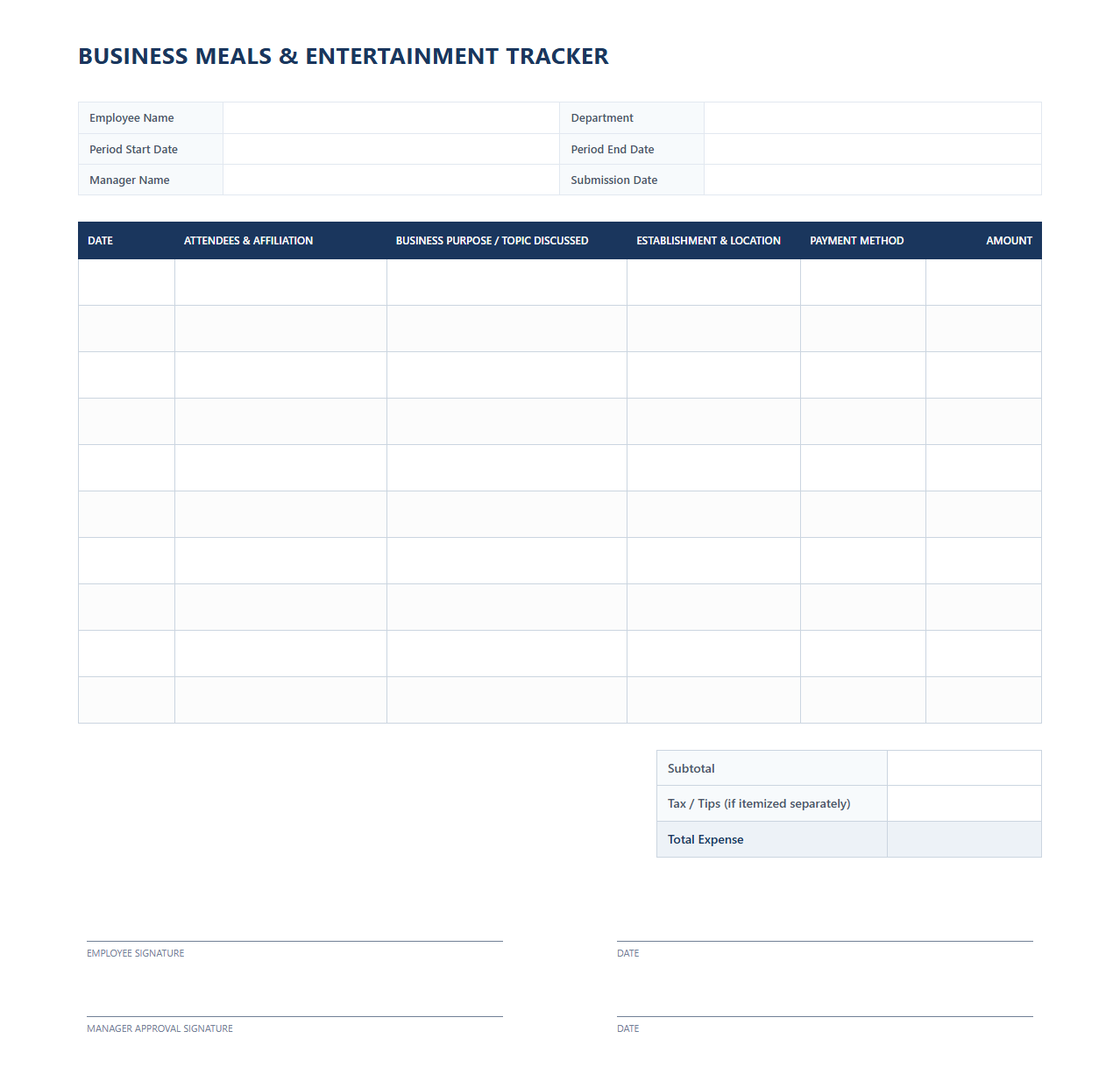 BUSINESS MEALS & ENTERTAINMENT TRACKER

| Employee Name | | Department | |
|---|---|---|---|
| Period Start Date | | Period End Date | |
| Manager Name | | Submission Date | |

| DATE | ATTENDEES & AFFILIATION | BUSINESS PURPOSE / TOPIC DISCUSSED | ESTABLISHMENT & LOCATION | PAYMENT METHOD | AMOUNT |
|---|---|---|---|---|---|
| | | | | | |
| | | | | | |
| | | | | | |
| | | | | | |
| | | | | | |
| | | | | | |
| | | | | | |
| | | | | | |
| | | | | | |
| | | | | | |

| Subtotal | |
|---|---|
| Tax / Tips (if itemized separately) | |
| Total Expense | |

EMPLOYEE SIGNATURE

DATE

MANAGER APPROVAL SIGNATURE

DATE